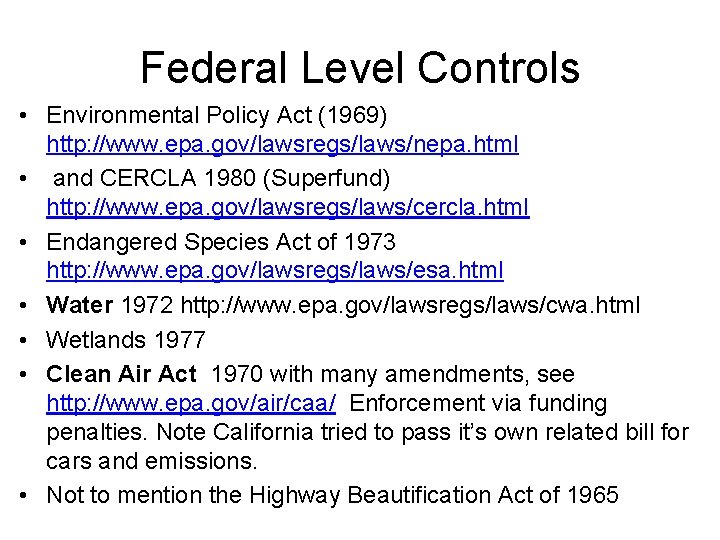 Federal Level Controls

• Environmental Policy Act (1969) http://www.epa.gov/lawsregs/laws/nepa.html
• and CERCLA 1980 (Superfund) http://www.epa.gov/lawsregs/laws/cercla.html
• Endangered Species Act of 1973 http://www.epa.gov/lawsregs/laws/esa.html
• Water 1972 http://www.epa.gov/lawsregs/laws/cwa.html
• Wetlands 1977
• Clean Air Act 1970 with many amendments, see http://www.epa.gov/air/caa/ Enforcement via funding penalties. Note California tried to pass it's own related bill for cars and emissions.
• Not to mention the Highway Beautification Act of 1965